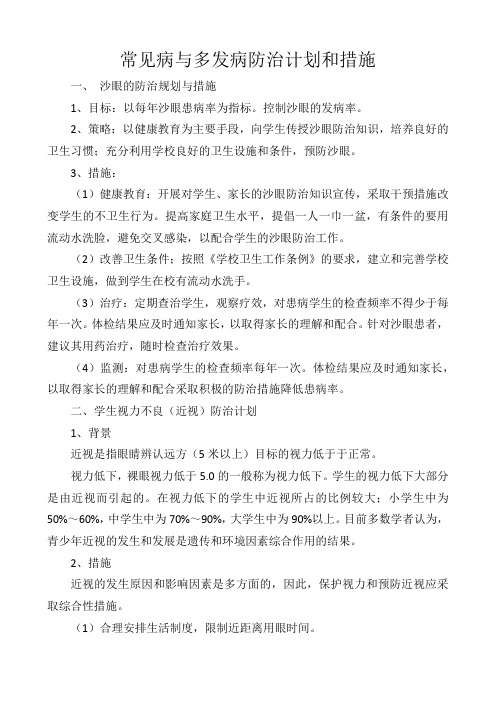 常见病与多发病防治计划和措施

一、 沙眼的防治规划与措施

1、目标：以每年沙眼患病率为指标。控制沙眼的发病率。

2、策略：以健康教育为主要手段，向学生传授沙眼防治知识，培养良好的卫生习惯；充分利用学校良好的卫生设施和条件，预防沙眼。

3、措施：

（1）健康教育：开展对学生、家长的沙眼防治知识宣传，采取干预措施改变学生的不卫生行为。提高家庭卫生水平，提倡一人一巾一盆，有条件的要用流动水洗脸，避免交叉感染，以配合学生的沙眼防治工作。

（2）改善卫生条件：按照《学校卫生工作条例》的要求，建立和完善学校卫生设施，做到学生在校有流动水洗手。

（3）治疗：定期查治学生，观察疗效，对患病学生的检查频率不得少于每年一次。体检结果应及时通知家长，以取得家长的理解和配合。针对沙眼患者，建议其用药治疗，随时检查治疗效果。

（4）监测：对患病学生的检查频率每年一次。体检结果应及时通知家长，以取得家长的理解和配合采取积极的防治措施降低患病率。

二、学生视力不良（近视）防治计划

1、背景

近视是指眼睛辨认远方（5 米以上）目标的视力低于于正常。

视力低下，裸眼视力低于 5.0 的一般称为视力低下。学生的视力低下大部分是由近视而引起的。在视力低下的学生中近视所占的比例较大：小学生中为 50%～60%，中学生中为 70%～90%，大学生中为 90%以上。目前多数学者认为，青少年近视的发生和发展是遗传和环境因素综合作用的结果。

2、措施

近视的发生原因和影响因素是多方面的，因此，保护视力和预防近视应采取综合性措施。

（1）合理安排生活制度，限制近距离用眼时间。